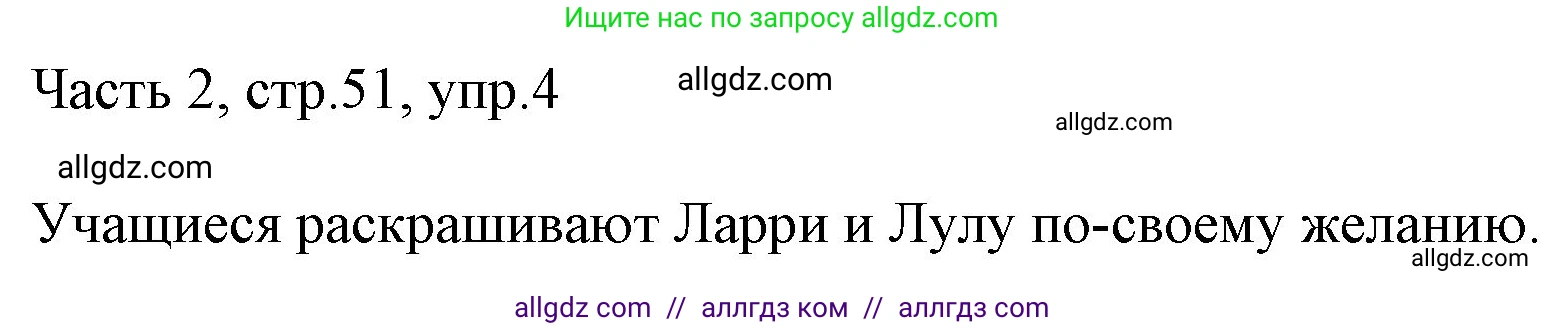 Ищите нас по запросу allgdz.com

Часть 2, стр.51, упр.4

allgdz.com

allgdz.com

allgdz.com

Учащиеся раскрашивают Ларри и Лулу по-своему желанию.

allgdz.com

allgdz com // аллгдз ком // аллгдз com